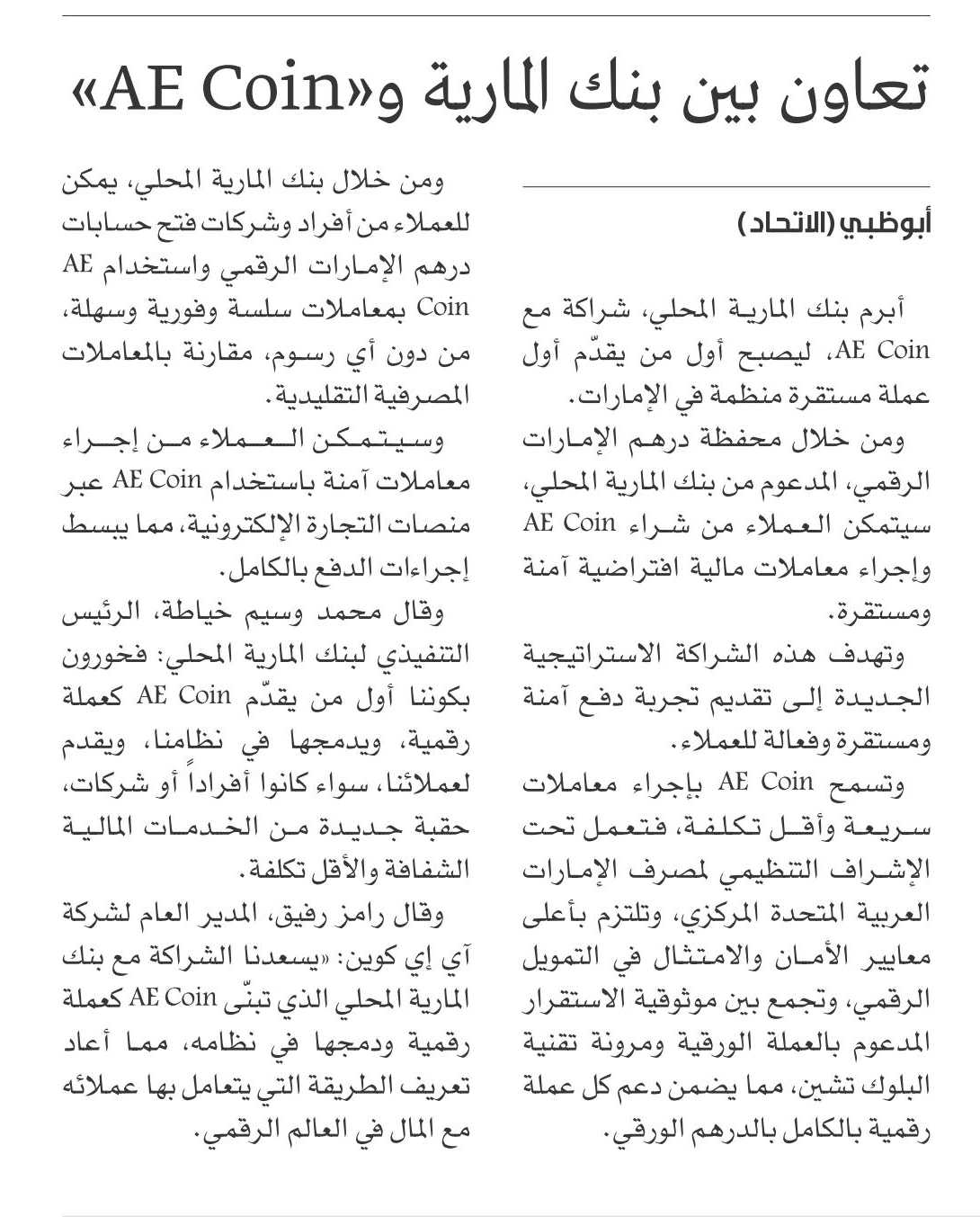 تعاون بين بنك المارية و«AE Coin»

أبوظبي (الاتحاد)

أبرم بنك المارية المحلي، شراكة مع AE Coin، ليصبح أول من يقدّم أول عملة مستقرة منظمة في الإمارات.

ومن خلال محفظة درهم الإمارات الرقمي، المدعوم من بنك المارية المحلي، سيتمكن العملاء من شراء AE Coin وإجراء معاملات مالية افتراضية آمنة ومستقرة.

وتهدف هذه الشراكة الاستراتيجية الجديدة إلى تقديم تجربة دفع آمنة ومستقرة وفعالة للعملاء.

وتسمح AE Coin بإجراء معاملات سريعة وأقل تكلفة، فتعمل تحت الإشراف التنظيمي لمصرف الإمارات العربية المتحدة المركزي، وتلتزم بأعلى معايير الأمان والامتثال في التمويل الرقمي، وتجمع بين موثوقية الاستقرار المدعوم بالعملة الورقية ومرونة تقنية البلوك تشين، مما يضمن دعم كل عملة رقمية بالكامل بالدرهم الورقي.

ومن خلال بنك المارية المحلي، يمكن للعملاء من أفراد وشركات فتح حسابات درهم الإمارات الرقمي واستخدام AE Coin بمعاملات سلسة وفورية وسهلة، من دون أي رسوم، مقارنة بالمعاملات المصرفية التقليدية.

وسيتمكن العملاء من إجراء معاملات آمنة باستخدام AE Coin عبر منصات التجارة الإلكترونية، مما يبسط إجراءات الدفع بالكامل.

وقال محمد وسيم خياطة، الرئيس التنفيذي لبنك المارية المحلي: فخورون بكوننا أول من يقدّم AE Coin كعملة رقمية، ويدمجها في نظامنا، ويقدم لعملائنا، سواء كانوا أفراداً أو شركات، حقبة جديدة من الخدمات المالية الشفافة والأقل تكلفة.

وقال رامز رفيق، المدير العام لشركة آي إي كوين: «يسعدنا الشراكة مع بنك المارية المحلي الذي تبنّى AE Coin كعملة رقمية ودمجها في نظامه، مما أعاد تعريف الطريقة التي يتعامل بها عملائه مع المال في العالم الرقمي.